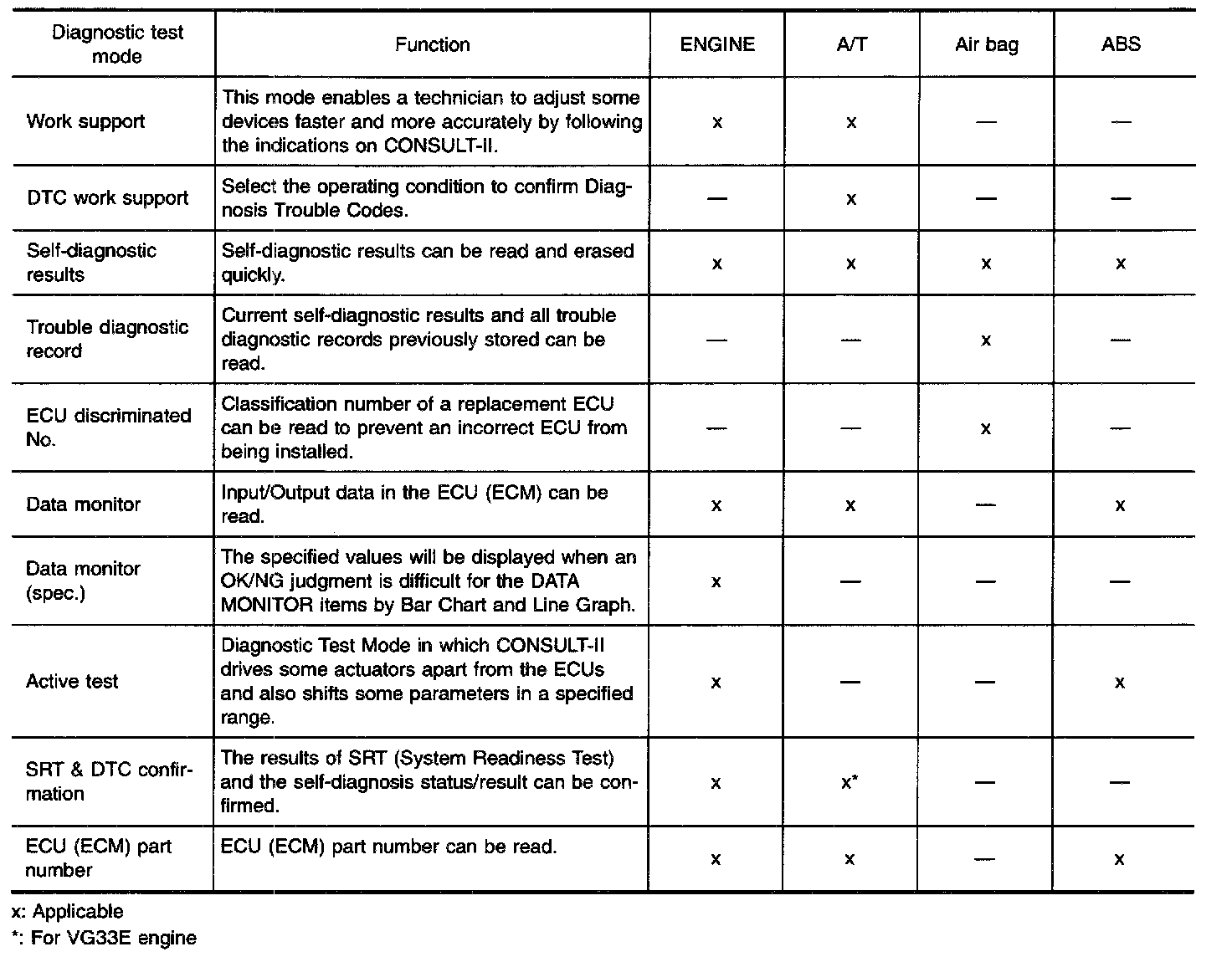 | Diagnostic test mode | Function | ENGINE | A/T | Air bag | ABS |
|---|---|---|---|---|---|
| Work support | This mode enables a technician to adjust some devices faster and more accurately by following the indications on CONSULT-II. | x | x | — | — |
| DTC work support | Select the operating condition to confirm Diagnosis Trouble Codes. | — | x | — | — |
| Self-diagnostic results | Self-diagnostic results can be read and erased quickly. | x | x | x | x |
| Trouble diagnostic record | Current self-diagnostic results and all trouble diagnostic records previously stored can be read. | — | — | x | — |
| ECU discriminated No. | Classification number of a replacement ECU can be read to prevent an incorrect ECU from being installed. | — | — | x | — |
| Data monitor | Input/Output data in the ECU (ECM) can be read. | x | x | — | x |
| Data monitor (spec.) | The specified values will be displayed when an OK/NG judgment is difficult for the DATA MONITOR items by Bar Chart and Line Graph. | x | — | — | — |
| Active test | Diagnostic Test Mode in which CONSULT-II drives some actuators apart from the ECUs and also shifts some parameters in a specified range. | x | — | — | x |
| SRT & DTC confirmation | The results of SRT (System Readiness Test) and the self-diagnosis status/result can be confirmed. | x | x* | — | — |
| ECU (ECM) part number | ECU (ECM) part number can be read. | x | x | — | x |

x: Applicable
*: For VG33E engine